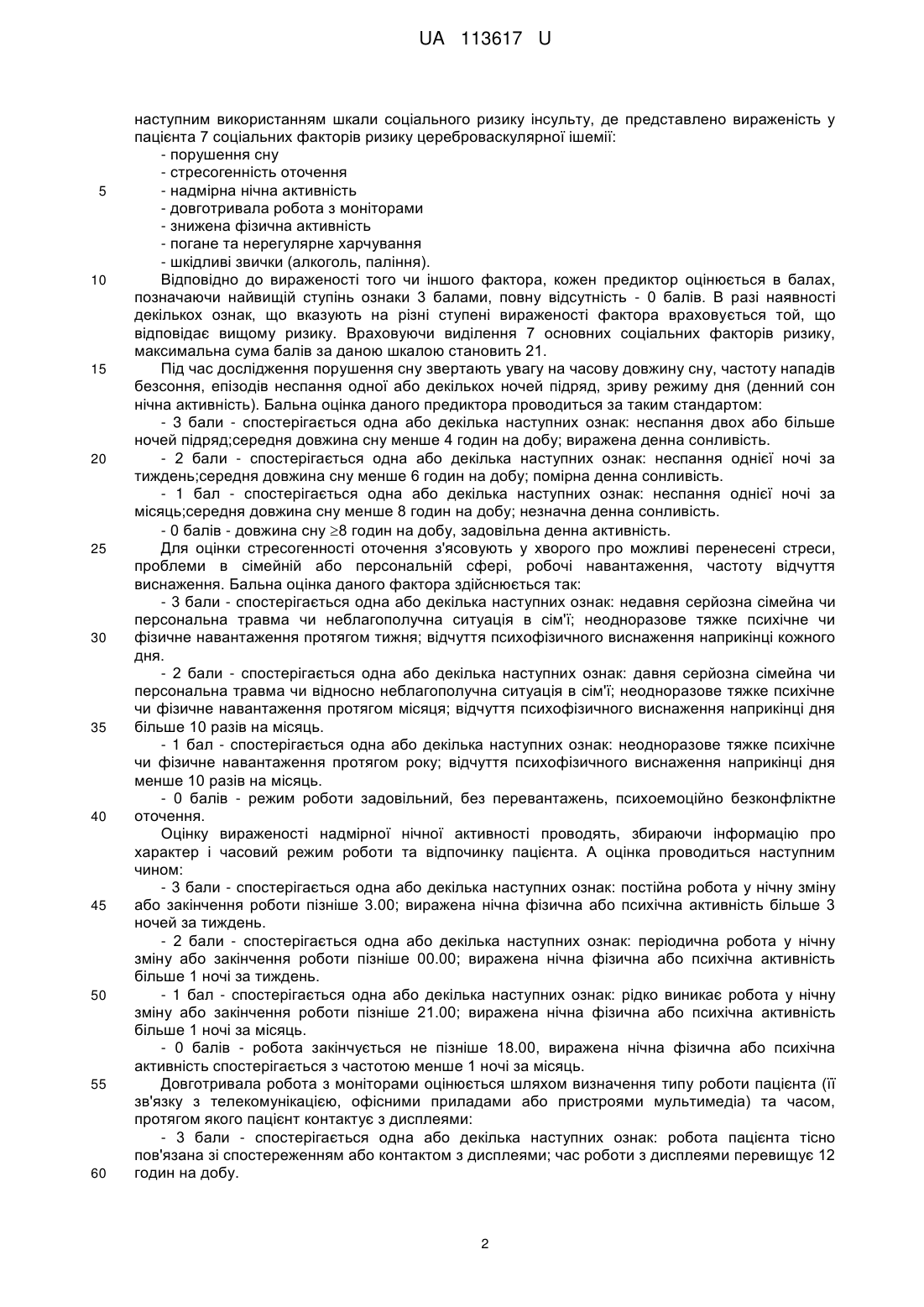 UA 113617 U

наступним використанням шкали соціального ризику інсульту, де представлено вираженість у пацієнта 7 соціальних факторів ризику цереброваскулярної ішемії:
- порушення сну
- стресогенність оточення
5 - надмірна нічна активність
- довготривала робота з моніторами
- знижена фізична активність
- погане та нерегулярне харчування
- шкідливі звички (алкоголь, паління).
10 Відповідно до вираженості того чи іншого фактора, кожен предиктор оцінюється в балах, позначаючи найвищій ступінь ознаки 3 балами, повну відсутність - 0 балів. В разі наявності декількох ознак, що вказують на різні ступені вираженості фактора враховується той, що відповідає вищому ризику. Враховуючи виділення 7 основних соціальних факторів ризику, максимальна сума балів за даною шкалою становить 21.
15 Під час дослідження порушення сну звертають увагу на часову довжину сну, частоту нападів безсоння, епізодів неспання одної або декількох ночей підряд, зриву режиму дня (денний сон нічна активність). Бальна оцінка даного предиктора проводиться за таким стандартом:
- 3 бали - спостерігається одна або декілька наступних ознак: неспання двох або більше ночей підряд;середня довжина сну менше 4 годин на добу; виражена денна сонливість.
20 - 2 бали - спостерігається одна або декілька наступних ознак: неспання однієї ночі за тиждень;середня довжина сну менше 6 годин на добу; помірна денна сонливість.
- 1 бал - спостерігається одна або декілька наступних ознак: неспання однієї ночі за місяць;середня довжина сну менше 8 годин на добу; незначна денна сонливість.
- 0 балів - довжина сну $\geq$8 годин на добу, задовільна денна активність.
25 Для оцінки стресогенності оточення з'ясовують у хворого про можливі перенесені стреси, проблеми в сімейній або персональній сфері, робочі навантаження, частоту відчуття виснаження. Бальна оцінка даного фактора здійснюється так:
- 3 бали - спостерігається одна або декілька наступних ознак: недавня серйозна сімейна чи персональна травма чи неблагополучна ситуація в сім'ї; неодноразове тяжке психічне чи
30 фізичне навантаження протягом тижня; відчуття психофізичного виснаження наприкінці кожного дня.
- 2 бали - спостерігається одна або декілька наступних ознак: давня серйозна сімейна чи персональна травма чи відносно неблагополучна ситуація в сім'ї; неодноразове тяжке психічне чи фізичне навантаження протягом місяця; відчуття психофізичного виснаження наприкінці дня
35 більше 10 разів на місяць.
- 1 бал - спостерігається одна або декілька наступних ознак: неодноразове тяжке психічне чи фізичне навантаження протягом року; відчуття психофізичного виснаження наприкінці дня менше 10 разів на місяць.
- 0 балів - режим роботи задовільний, без перевантажень, психоемоційно безконфліктне
40 оточення.
Оцінку вираженості надмірної нічної активності проводять, збираючи інформацію про характер і часовий режим роботи та відпочинку пацієнта. А оцінка проводиться наступним чином:
- 3 бали - спостерігається одна або декілька наступних ознак: постійна робота у нічну зміну
45 або закінчення роботи пізніше 3.00; виражена нічна фізична або психічна активність більше 3 ночей за тиждень.
- 2 бали - спостерігається одна або декілька наступних ознак: періодична робота у нічну зміну або закінчення роботи пізніше 00.00; виражена нічна фізична або психічна активність більше 1 ночі за тиждень.
50 - 1 бал - спостерігається одна або декілька наступних ознак: рідко виникає робота у нічну зміну або закінчення роботи пізніше 21.00; виражена нічна фізична або психічна активність більше 1 ночі за місяць.
- 0 балів - робота закінчується не пізніше 18.00, виражена нічна фізична або психічна активність спостерігається з частотою менше 1 ночі за місяць.
55 Довготривала робота з моніторами оцінюється шляхом визначення типу роботи пацієнта (її зв'язку з телекомунікацією, офісними приладами або пристроями мультимедіа) та часом, протягом якого пацієнт контактує з дисплеями:
- 3 бали - спостерігається одна або декілька наступних ознак: робота пацієнта тісно пов'язана зі спостереженням або контактом з дисплеями; час роботи з дисплеями перевищує 12
60 годин на добу.

2